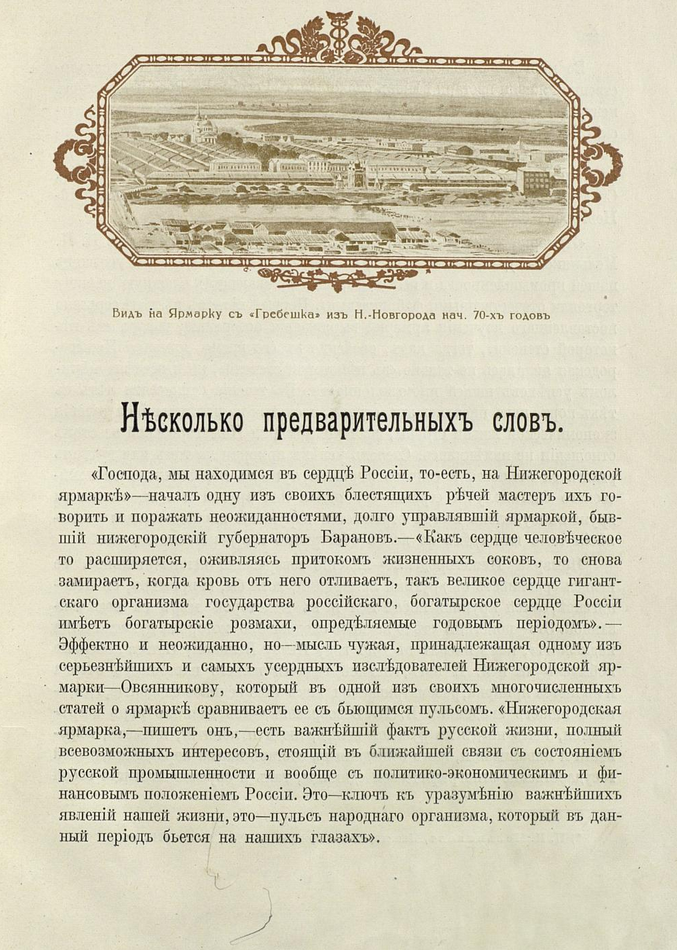 Видъ на Ярмарку съ «Гребешка» изъ Н.-Новгорода нач. 70-хъ годовъ

Нѣсколько предварительныхъ словъ.

«Господа, мы находимся въ сердцѣ Россіи, то-есть, на Нижегородской ярмаркѣ»—началъ одну изъ своихъ блестящихъ рѣчей мастеръ ихъ говорить и поражать неожиданностями, долго управлявшій ярмаркой, бывшій нижегородскій губернаторъ Барановъ.—«Какъ сердце человѣческое то расширяется, оживляясь притокомъ жизненныхъ соковъ, то снова замираетъ, когда кровь отъ него отливаетъ, такъ великое сердце гигантскаго организма государства россійскаго, богатырское сердце Россіи имѣетъ богатырскіе розмахи, опредѣляемые годовымъ періодомъ».—Эффектно и неожиданно, но—мысль чужая, принадлежащая одному изъ серьезнѣйшихъ и самыхъ усердныхъ изслѣдователей Нижегородской ярмарки—Овсянникову, который въ одной изъ своихъ многочисленныхъ статей о ярмаркѣ сравниваетъ ее съ бьющимся пульсомъ. «Нижегородская ярмарка,—пишетъ онъ,—есть важнѣйшій фактъ русской жизни, полный всевозможныхъ интересовъ, стоящій въ ближайшей связи съ состояніемъ русской промышленности и вообще съ политико-экономическимъ и финансовымъ положеніемъ Россіи. Это—ключъ къ уразумѣнію важнѣйшихъ явленій нашей жизни, это—пульсъ народнаго организма, который въ данный періодъ бьется на нашихъ глазахъ».